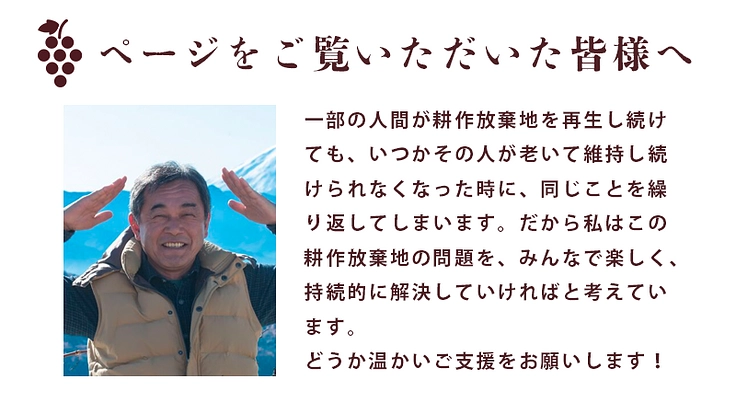 ページをご覧いただいた皆様へ

一部の人間が耕作放棄地を再生し続けても、いつかその人が老いて維持し続けられなくなった時に、同じことを繰り返してしまいます。だから私はこの耕作放棄地の問題を、みんなで楽しく、持続的に解決していければと考えています。
どうか温かいご支援をお願いします！